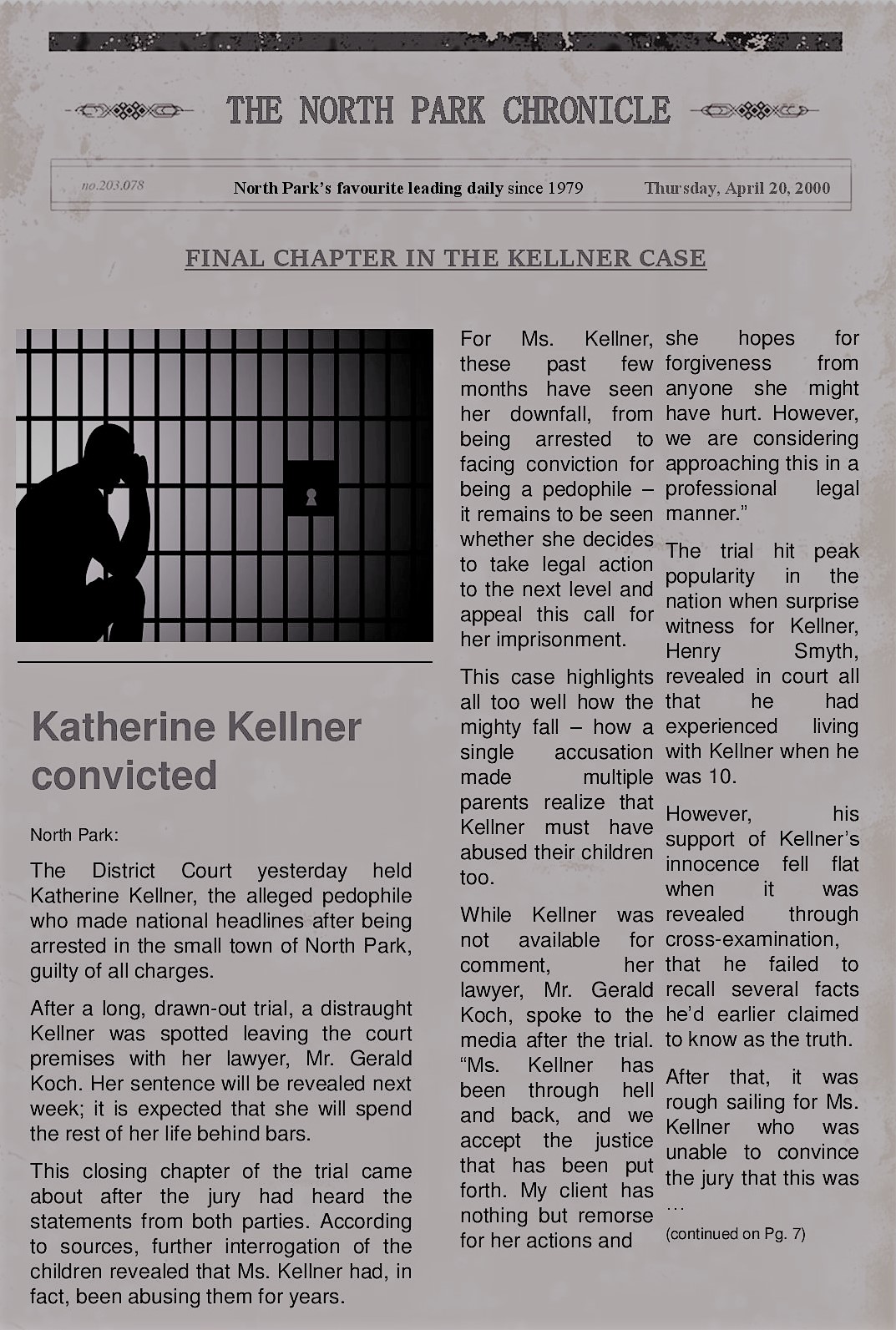 THE NORTH PARK CHRONICLE

no.203.078

North Park's favourite leading daily since 1979

Thursday, April 20, 2000

FINAL CHAPTER IN THE KELLNER CASE

Katherine Kellner convicted

North Park:

The District Court yesterday held Katherine Kellner, the alleged pedophile who made national headlines after being arrested in the small town of North Park, guilty of all charges.

After a long, drawn-out trial, a distraught Kellner was spotted leaving the court premises with her lawyer, Mr. Gerald Koch. Her sentence will be revealed next week; it is expected that she will spend the rest of her life behind bars.

This closing chapter of the trial came about after the jury had heard the statements from both parties. According to sources, further interrogation of the children revealed that Ms. Kellner had, in fact, been abusing them for years.

For Ms. Kellner, these past few months have seen her downfall, from being arrested to facing conviction for being a pedophile – it remains to be seen whether she decides to take legal action to the next level and appeal this call for her imprisonment.

This case highlights all too well how the mighty fall – how a single accusation made multiple parents realize that Kellner must have abused their children too.

While Kellner was not available for comment, her lawyer, Mr. Gerald Koch, spoke to the media after the trial. "Ms. Kellner has been through hell and back, and we accept the justice that has been put forth. My client has nothing but remorse for her actions and she hopes for forgiveness from anyone she might have hurt. However, we are considering approaching this in a professional legal manner."

The trial hit peak popularity in the nation when surprise witness for Kellner, Henry Smyth, revealed in court all that he had experienced living with Kellner when he was 10.

However, his support of Kellner's innocence fell flat when it was revealed through cross-examination, that he failed to recall several facts he'd earlier claimed to know as the truth.

After that, it was rough sailing for Ms. Kellner who was unable to convince the jury that this was …

(continued on Pg. 7)